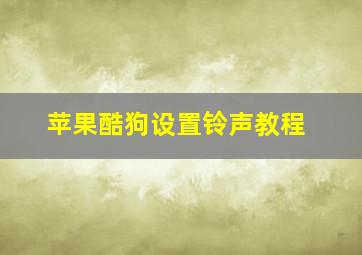 苹果酷狗设置铃声教程